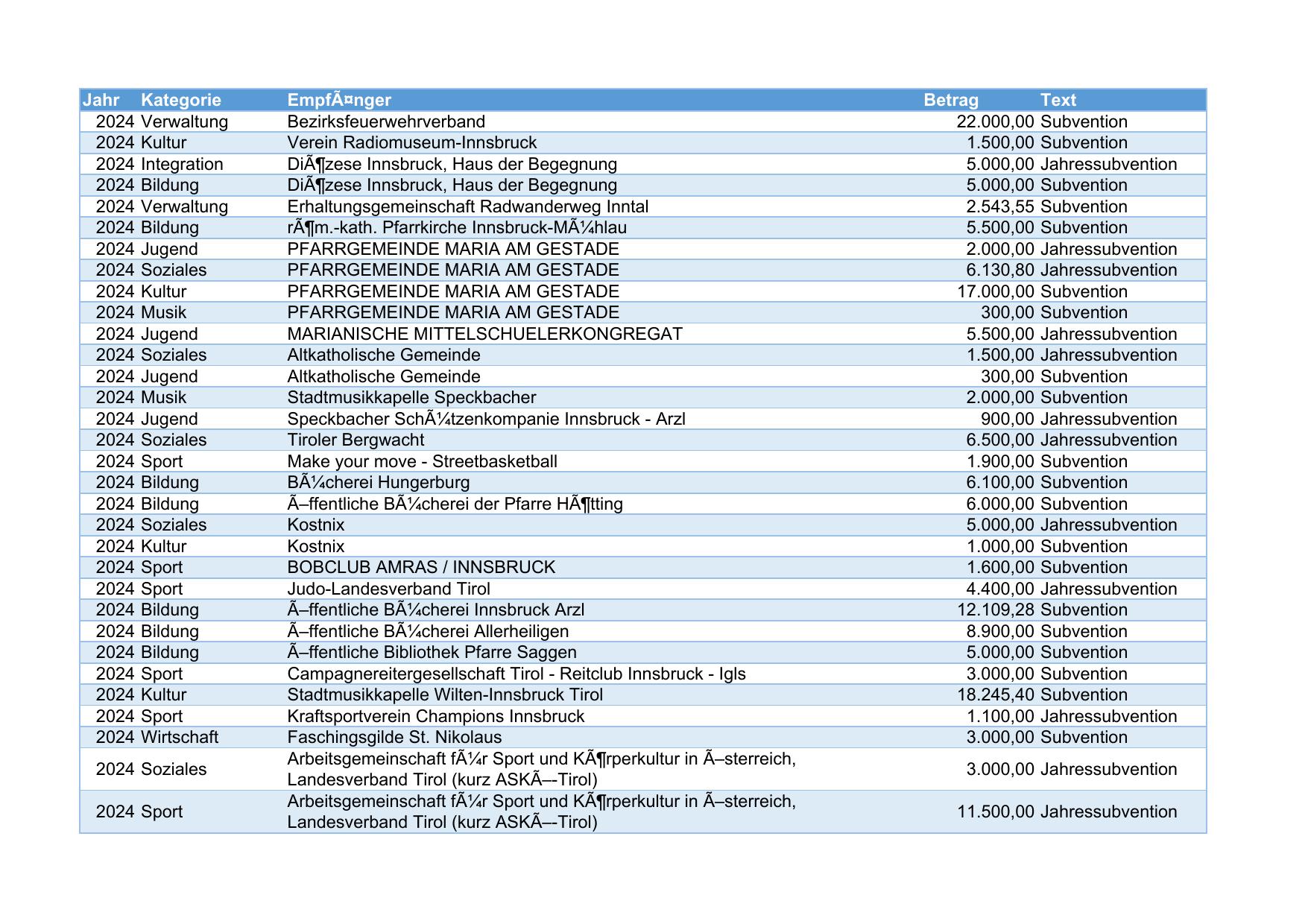 | Jahr | Kategorie | EmpfÃ¤nger | Betrag | Text |
|---|---|---|---|---|
| 2024 | Verwaltung | Bezirksfeuerwehrverband | 22.000,00 | Subvention |
| 2024 | Kultur | Verein Radiomuseum-Innsbruck | 1.500,00 | Subvention |
| 2024 | Integration | DiÃ¶zese Innsbruck, Haus der Begegnung | 5.000,00 | Jahressubvention |
| 2024 | Bildung | DiÃ¶zese Innsbruck, Haus der Begegnung | 5.000,00 | Subvention |
| 2024 | Verwaltung | Erhaltungsgemeinschaft Radwanderweg Inntal | 2.543,55 | Subvention |
| 2024 | Bildung | rÃ¶m.-kath. Pfarrkirche Innsbruck-MÃ¼hlau | 5.500,00 | Subvention |
| 2024 | Jugend | PFARRGEMEINDE MARIA AM GESTADE | 2.000,00 | Jahressubvention |
| 2024 | Soziales | PFARRGEMEINDE MARIA AM GESTADE | 6.130,80 | Jahressubvention |
| 2024 | Kultur | PFARRGEMEINDE MARIA AM GESTADE | 17.000,00 | Subvention |
| 2024 | Musik | PFARRGEMEINDE MARIA AM GESTADE | 300,00 | Subvention |
| 2024 | Jugend | MARIANISCHE MITTELSCHUELERKONGREGAT | 5.500,00 | Jahressubvention |
| 2024 | Soziales | Altkatholische Gemeinde | 1.500,00 | Jahressubvention |
| 2024 | Jugend | Altkatholische Gemeinde | 300,00 | Subvention |
| 2024 | Musik | Stadtmusikkapelle Speckbacher | 2.000,00 | Subvention |
| 2024 | Jugend | Speckbacher SchÃ¼tzenkompanie Innsbruck - Arzl | 900,00 | Jahressubvention |
| 2024 | Soziales | Tiroler Bergwacht | 6.500,00 | Jahressubvention |
| 2024 | Sport | Make your move - Streetbasketball | 1.900,00 | Subvention |
| 2024 | Bildung | BÃ¼cherei Hungerburg | 6.100,00 | Subvention |
| 2024 | Bildung | Ã–ffentliche BÃ¼cherei der Pfarre HÃ¶tting | 6.000,00 | Subvention |
| 2024 | Soziales | Kostnix | 5.000,00 | Jahressubvention |
| 2024 | Kultur | Kostnix | 1.000,00 | Subvention |
| 2024 | Sport | BOBCLUB AMRAS / INNSBRUCK | 1.600,00 | Subvention |
| 2024 | Sport | Judo-Landesverband Tirol | 4.400,00 | Jahressubvention |
| 2024 | Bildung | Ã–ffentliche BÃ¼cherei Innsbruck Arzl | 12.109,28 | Subvention |
| 2024 | Bildung | Ã–ffentliche BÃ¼cherei Allerheiligen | 8.900,00 | Subvention |
| 2024 | Bildung | Ã–ffentliche Bibliothek Pfarre Saggen | 5.000,00 | Subvention |
| 2024 | Sport | Campagnereitergesellschaft Tirol - Reitclub Innsbruck - Igls | 3.000,00 | Subvention |
| 2024 | Kultur | Stadtmusikkapelle Wilten-Innsbruck Tirol | 18.245,40 | Subvention |
| 2024 | Sport | Kraftsportverein Champions Innsbruck | 1.100,00 | Jahressubvention |
| 2024 | Wirtschaft | Faschingsgilde St. Nikolaus | 3.000,00 | Subvention |
| 2024 | Soziales | Arbeitsgemeinschaft fÃ¼r Sport und KÃ¶rperkultur in Ã–sterreich, Landesverband Tirol (kurz ASKÃ–-Tirol) | 3.000,00 | Jahressubvention |
| 2024 | Sport | Arbeitsgemeinschaft fÃ¼r Sport und KÃ¶rperkultur in Ã–sterreich, Landesverband Tirol (kurz ASKÃ–-Tirol) | 11.500,00 | Jahressubvention |